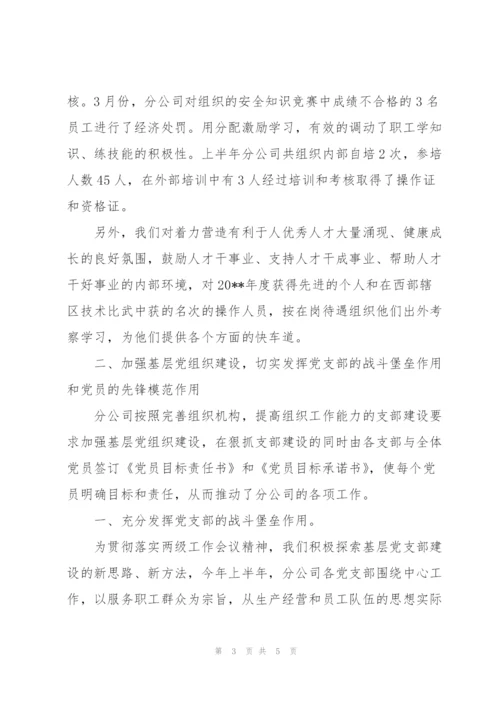 核。3月份，分公司对组织的安全知识竞赛中成绩不合格的3名员工进行了经济处罚。用分配激励学习，有效的调动了职工学知识、练技能的积极性。上半年分公司共组织内部自培2次，参培人数45人，在外部培训中有3人经过培训和考核取得了操作证和资格证。

另外，我们对着力营造有利于人优秀人才大量涌现、健康成长的良好氛围，鼓励人才干事业、支持人才干成事业、帮助人才干好事业的内部环境，对20**年度获得先进的个人和在西部辖区技术比武中获的名次的操作人员，按在岗待遇组织他们出外考察学习，为他们提供各个方面的快车道。

二、加强基层党组织建设，切实发挥党支部的战斗堡垒作用和党员的先锋模范作用

分公司按照完善组织机构，提高组织工作能力的支部建设要求加强基层党组织建设，在狠抓支部建设的同时由各支部与全体党员签订《党员目标责任书》和《党员目标承诺书》，使每个党员明确目标和责任，从而推动了分公司的各项工作。

一、充分发挥党支部的战斗堡垒作用。

为贯彻落实两级工作会议精神，我们积极探索基层党支部建设的新思路、新方法，今年上半年，分公司各党支部围绕中心工作，以服务职工群众为宗旨，从生产经营和员工队伍的思想实际

第 3 页 共 5 页